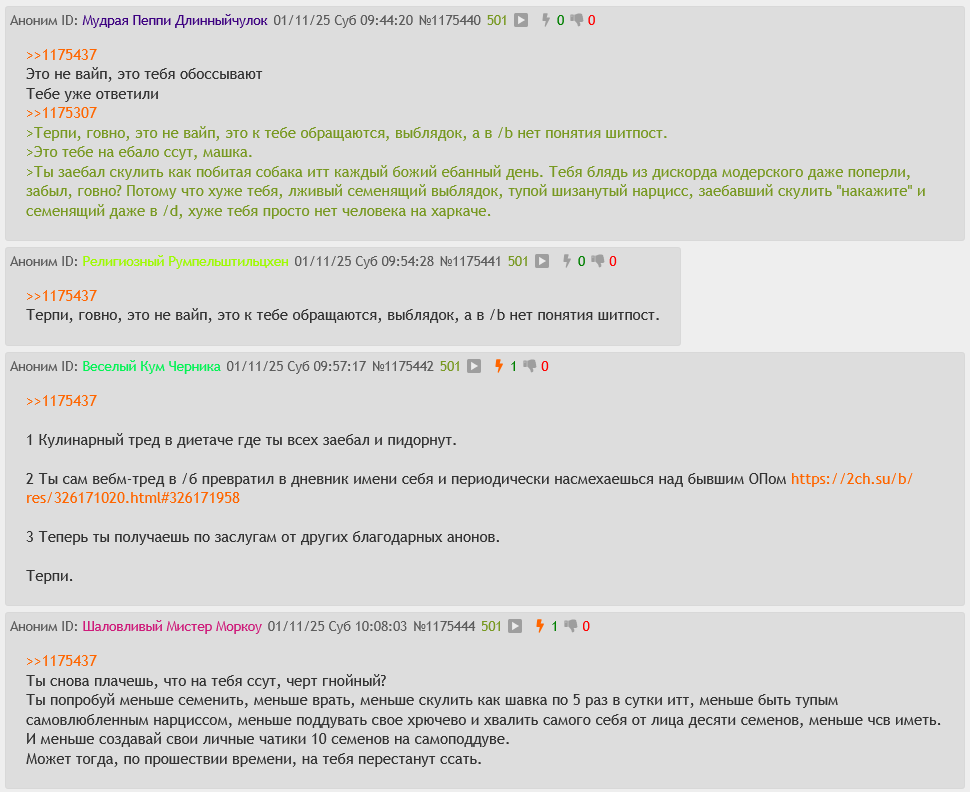 Аноним ID: Мудрая Пеппи Длинныйчулок 01/11/25 Суб 09:44:20 №1175440 501 0 0

>>1175437
Это не вайп, это тебя обоссывают
Тебе уже ответили
>>1175307
>Терпи, говно, это не вайп, это к тебе обращаются, выблядок, а в /b нет понятия шитпост.
>Это тебе на ебало ссут, машка.
>Ты заебал скулить как побитая собака итт каждый божий ебанный день. Тебя блядь из дискорда модерского даже поперли, забыл, говно? Потому что хуже тебя, лживый семенящий выблядок, тупой шизанутый нарцисс, заебавший скулить "накажите" и семенящий даже в /d, хуже тебя просто нет человека на харкаче.

Аноним ID: Религиозный Румпельштильцхен 01/11/25 Суб 09:54:28 №1175441 501 0 0

>>1175437
Терпи, говно, это не вайп, это к тебе обращаются, выблядок, а в /b нет понятия шитпост.

Аноним ID: Веселый Кум Черника 01/11/25 Суб 09:57:17 №1175442 501 1 0

>>1175437

1 Кулинарный тред в диетаче где ты всех заебал и пидорнут.

2 Ты сам вебм-тред в /б превратил в дневник имени себя и периодически насмехаешься над бывшим ОПом https://2ch.su/b/res/326171020.html#326171958

3 Теперь ты получаешь по заслугам от других благодарных анонов.

Терпи.

Аноним ID: Шаловливый Мистер Моркоу 01/11/25 Суб 10:08:03 №1175444 501 1 0

>>1175437
Ты снова плачешь, что на тебя ссут, черт гнойный?
Ты попробуй меньше семенить, меньше врать, меньше скулить как шавка по 5 раз в сутки итт, меньше быть тупым самовлюбленным нарциссом, меньше поддувать свое хрючево и хвалить самого себя от лица десяти семенов, меньше чсв иметь.
И меньше создавай свои личные чатики 10 семенов на самоподдуве.
Может тогда, по прошествии времени, на тебя перестанут ссать.